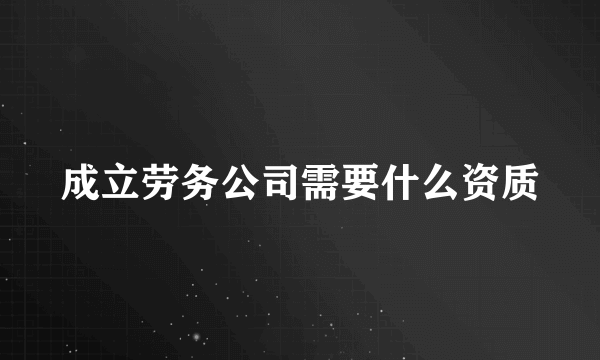 成立劳务公司需要什么资质